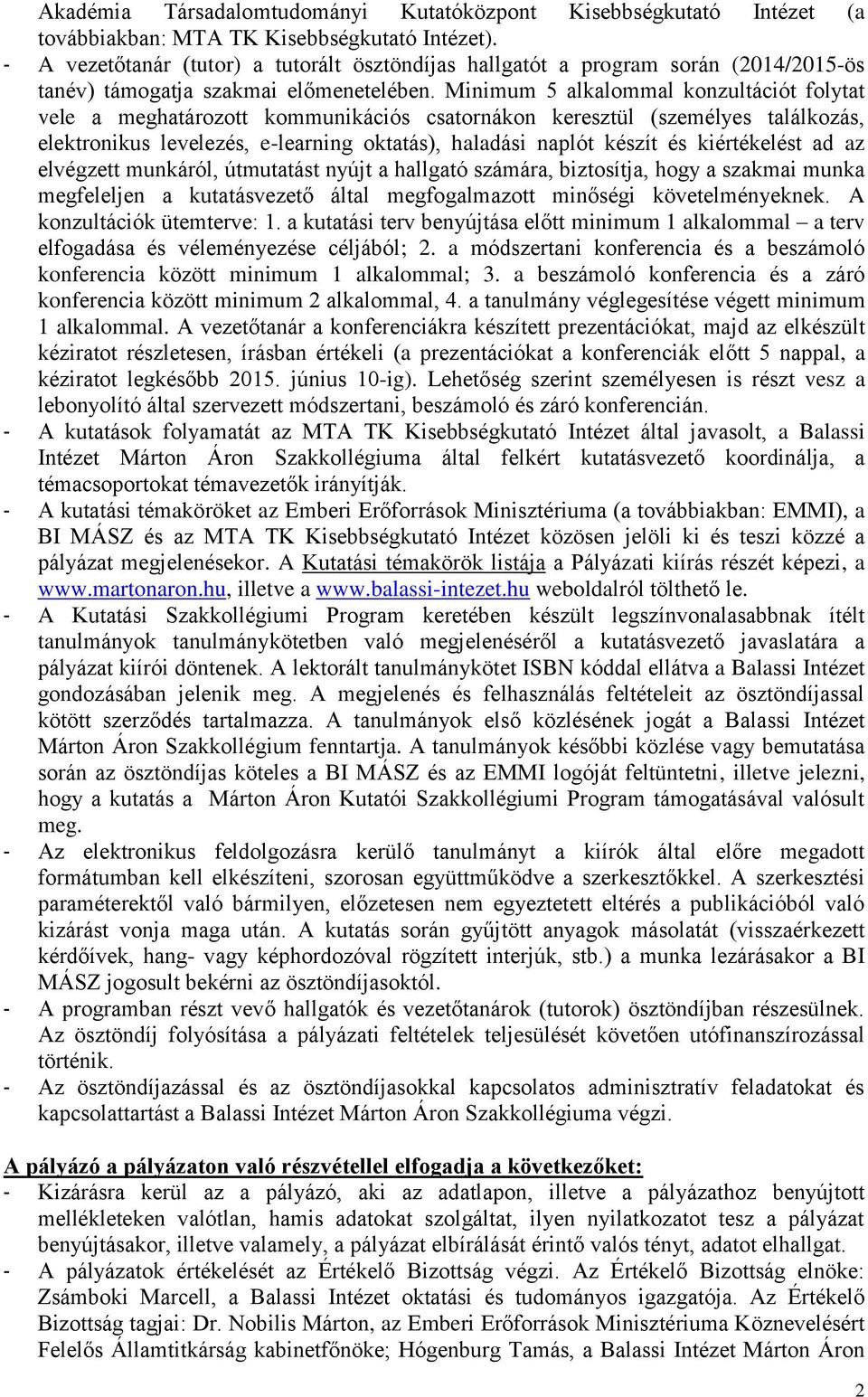 Akadémia Társadalomtudományi Kutatóközpont Kisebbségkutató Intézet (a továbbiakban: MTA TK Kisebbségkutató Intézet).
- A vezetőtanár (tutor) a tutorált ösztöndíjas hallgatót a program során (2014/2015-ös tanév) támogatja szakmai előmenetelében. Minimum 5 alkalommal konzultációt folytat vele a meghatározott kommunikációs csatornákon keresztül (személyes találkozás, elektronikus levelezés, e-learning oktatás), haladási naplót készít és kiértékelést ad az elvégzett munkáról, útmutatást nyújt a hallgató számára, biztosítja, hogy a szakmai munka megfeleljen a kutatásvezető által megfogalmazott minőségi követelményeknek. A konzultációk ütemterve: 1. a kutatási terv benyújtása előtt minimum 1 alkalommal – a terv elfogadása és véleményezése céljából; 2. a módszertani konferencia és a beszámoló konferencia között minimum 1 alkalommal; 3. a beszámoló konferencia és a záró konferencia között minimum 2 alkalommal, 4. a tanulmány véglegesítése végett minimum 1 alkalommal. A vezetőtanár a konferenciákra készített prezentációkat, majd az elkészült kéziratot részletesen, írásban értékeli (a prezentációkat a konferenciák előtt 5 nappal, a kéziratot legkésőbb 2015. június 10-ig). Lehetőség szerint személyesen is részt vesz a lebonyolító által szervezett módszertani, beszámoló és záró konferencián.
- A kutatások folyamatát az MTA TK Kisebbségkutató Intézet által javasolt, a Balassi Intézet Márton Áron Szakkollégiuma által felkért kutatásvezető koordinálja, a témacsoportokat témavezetők irányítják.
- A kutatási témaköröket az Emberi Erőforrások Minisztériuma (a továbbiakban: EMMI), a BI MÁSZ és az MTA TK Kisebbségkutató Intézet közösen jelöli ki és teszi közzé a pályázat megjelenésekor. A Kutatási témakörök listája a Pályázati kiírás részét képezi, a www.martonaron.hu, illetve a www.balassi-intezet.hu weboldalról tölthető le.
- A Kutatási Szakkollégiumi Program keretében készült legszínvonalasabbnak ítélt tanulmányok tanulmánykötetben való megjelenéséről a kutatásvezető javaslatára a pályázat kiírói döntenek. A lektorált tanulmánykötet ISBN kóddal ellátva a Balassi Intézet gondozásában jelenik meg. A megjelenés és felhasználás feltételeit az ösztöndíjassal kötött szerződés tartalmazza. A tanulmányok első közlésének jogát a Balassi Intézet Márton Áron Szakkollégium fenntartja. A tanulmányok későbbi közlése vagy bemutatása során az ösztöndíjas köteles a BI MÁSZ és az EMMI logóját feltüntetni, illetve jelezni, hogy a kutatás a Márton Áron Kutatói Szakkollégiumi Program támogatásával valósult meg.
- Az elektronikus feldolgozásra kerülő tanulmányt a kiírók által előre megadott formátumban kell elkészíteni, szorosan együttműködve a szerkesztőkkel. A szerkesztési paraméterektől való bármilyen, előzetesen nem egyeztetett eltérés a publikációból való kizárást vonja maga után. A kutatás során gyűjtött anyagok másolatát (visszaérkezett kérdőívek, hang- vagy képhordozóval rögzített interjúk, stb.) a munka lezárásakor a BI MÁSZ jogosult bekérni az ösztöndíjasoktól.
- A programban részt vevő hallgatók és vezetőtanárok (tutorok) ösztöndíjban részesülnek. Az ösztöndíj folyósítása a pályázati feltételek teljesülését követően utófinanszírozással történik.
- Az ösztöndíjazással és az ösztöndíjasokkal kapcsolatos adminisztratív feladatokat és kapcsolattartást a Balassi Intézet Márton Áron Szakkollégiuma végzi.

A pályázó a pályázaton való részvétellel elfogadja a következőket:
- Kizárásra kerül az a pályázó, aki az adatlapon, illetve a pályázathoz benyújtott mellékleteken valótlan, hamis adatokat szolgáltat, ilyen nyilatkozatot tesz a pályázat benyújtásakor, illetve valamely, a pályázat elbírálását érintő valós tényt, adatot elhallgat.
- A pályázatok értékelését az Értékelő Bizottság végzi. Az Értékelő Bizottság elnöke: Zsámboki Marcell, a Balassi Intézet oktatási és tudományos igazgatója. Az Értékelő Bizottság tagjai: Dr. Nobilis Márton, az Emberi Erőforrások Minisztériuma Köznevelésért Felelős Államtitkárság kabinetfőnöke; Hógenburg Tamás, a Balassi Intézet Márton Áron

2